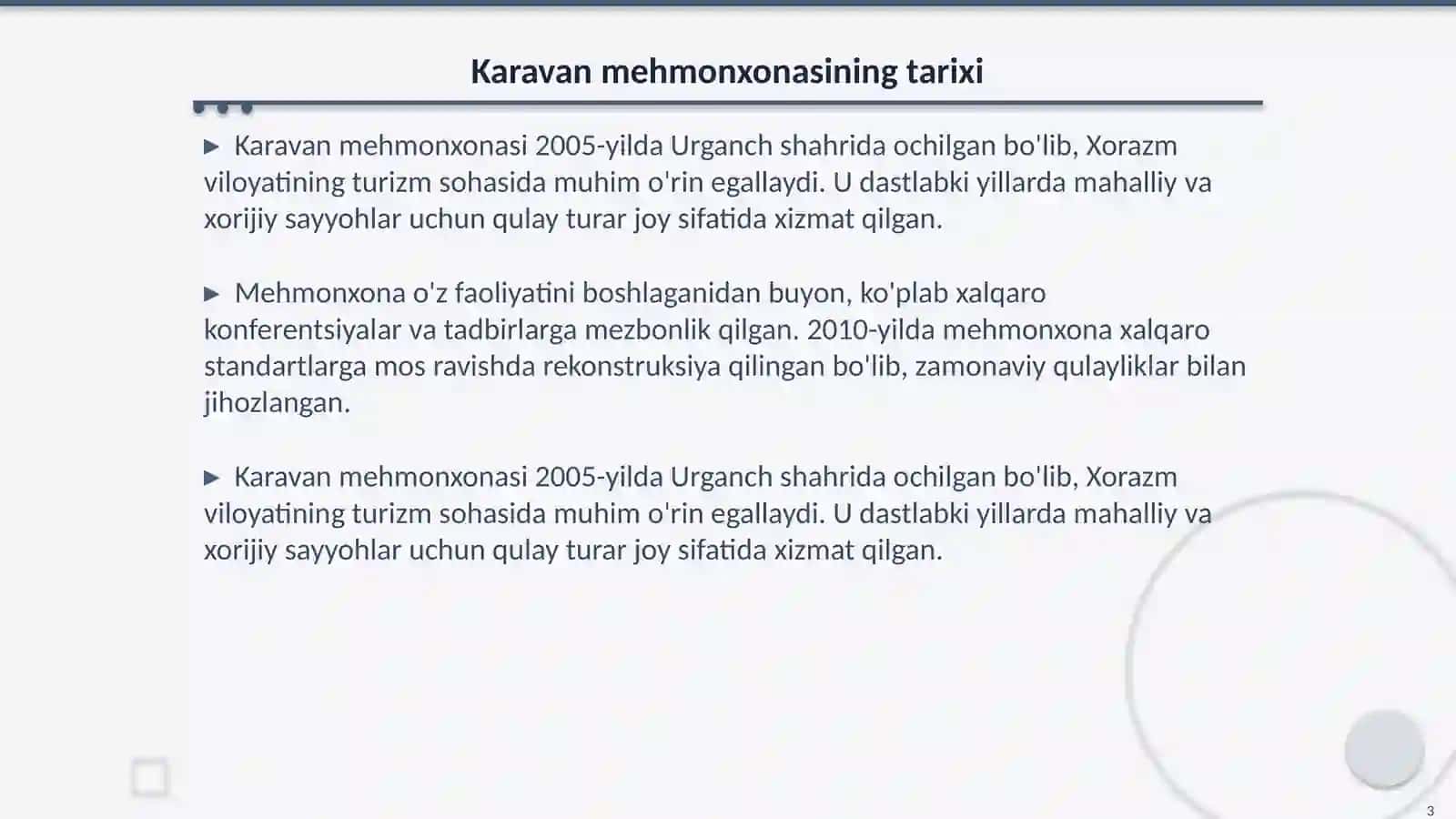 Karavan mehmonxonasining tarixi

▶ Karavan mehmonxonasi 2005-yilda Urganch shahrida ochilgan bo'lib, Xorazm viloyatining turizm sohasida muhim o'rin egallaydi. U dastlabki yillarda mahalliy va xorijiy sayyohlar uchun qulay turar joy sifatida xizmat qilgan.

▶ Mehmonxona o'z faoliyatini boshlaganidan buyon, ko'plab xalqaro konferentsiyalar va tadbirlarga mezbonlik qilgan. 2010-yilda mehmonxona xalqaro standartlarga mos ravishda rekonstruksiya qilingan bo'lib, zamonaviy qulayliklar bilan jihozlangan.

▶ Karavan mehmonxonasi 2005-yilda Urganch shahrida ochilgan bo'lib, Xorazm viloyatining turizm sohasida muhim o'rin egallaydi. U dastlabki yillarda mahalliy va xorijiy sayyohlar uchun qulay turar joy sifatida xizmat qilgan.

3